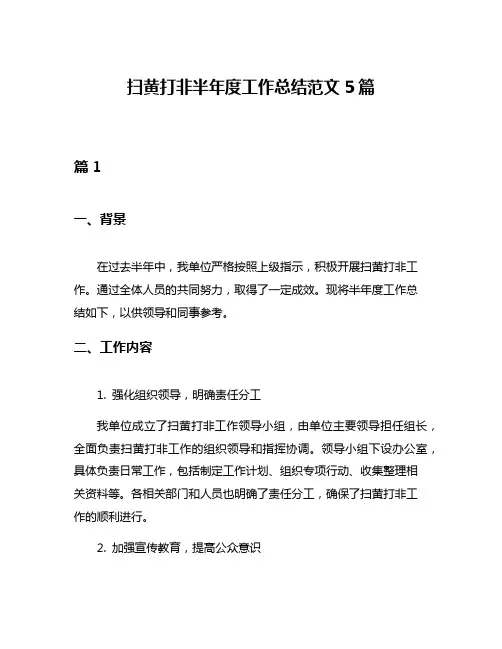 扫黄打非半年度工作总结范文 5 篇

篇 1

一、背景

在过去半年中，我单位严格按照上级指示，积极开展扫黄打非工作。通过全体人员的共同努力，取得了一定成效。现将半年度工作总结如下，以供领导和同事参考。

二、工作内容

1. 强化组织领导，明确责任分工

我单位成立了扫黄打非工作领导小组，由单位主要领导担任组长，全面负责扫黄打非工作的组织领导和指挥协调。领导小组下设办公室，具体负责日常工作，包括制定工作计划、组织专项行动、收集整理相关资料等。各相关部门和人员也明确了责任分工，确保了扫黄打非工作的顺利进行。

2. 加强宣传教育，提高公众意识